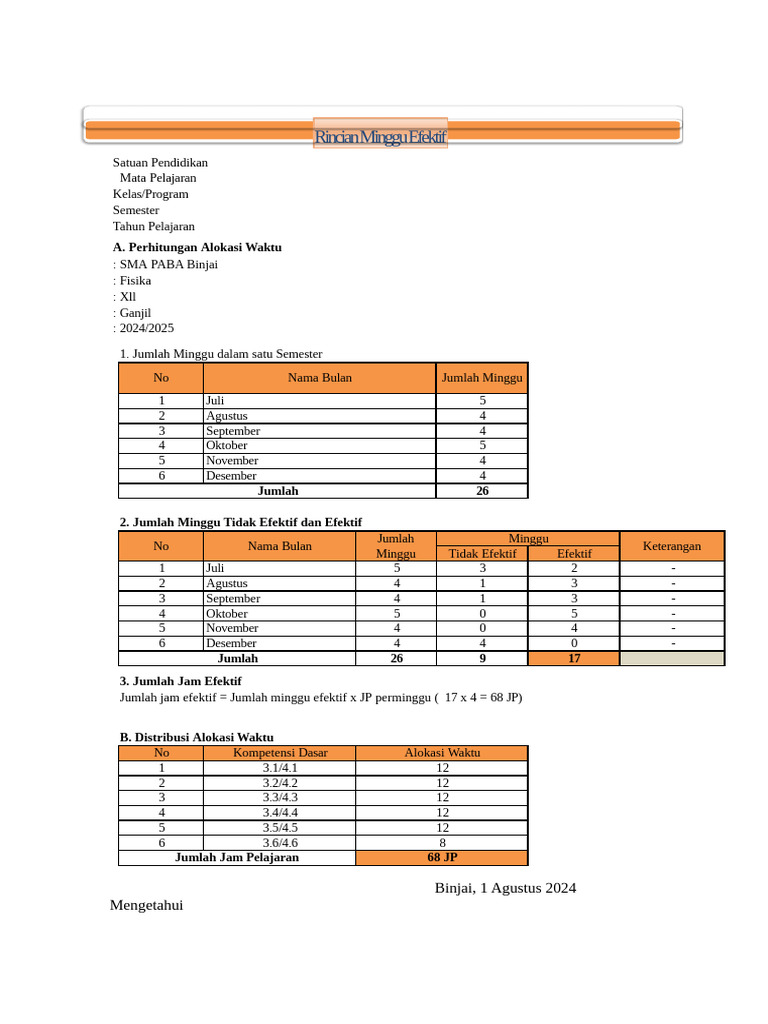 Rincian Minggu Efektif

Satuan Pendidikan
Mata Pelajaran
Kelas/Program
Semester
Tahun Pelajaran

A. Perhitungan Alokasi Waktu

: SMA PABA Binjai
: Fisika
: Xll
: Ganjil
: 2024/2025

1. Jumlah Minggu dalam satu Semester

| No | Nama Bulan | Jumlah Minggu |
|---|---|---|
| 1 | Juli | 5 |
| 2 | Agustus | 4 |
| 3 | September | 4 |
| 4 | Oktober | 5 |
| 5 | November | 4 |
| 6 | Desember | 4 |
| Jumlah | | 26 |

2. Jumlah Minggu Tidak Efektif dan Efektif

| No | Nama Bulan | Jumlah Minggu | Minggu Tidak Efektif | Minggu Efektif | Keterangan |
|---|---|---|---|---|---|
| 1 | Juli | 5 | 3 | 2 | - |
| 2 | Agustus | 4 | 1 | 3 | - |
| 3 | September | 4 | 1 | 3 | - |
| 4 | Oktober | 5 | 0 | 5 | - |
| 5 | November | 4 | 0 | 4 | - |
| 6 | Desember | 4 | 4 | 0 | - |
| Jumlah | | 26 | 9 | 17 | |

3. Jumlah Jam Efektif

Jumlah jam efektif = Jumlah minggu efektif x JP perminggu ( 17 x 4 = 68 JP)

B. Distribusi Alokasi Waktu

| No | Kompetensi Dasar | Alokasi Waktu |
|---|---|---|
| 1 | 3.1/4.1 | 12 |
| 2 | 3.2/4.2 | 12 |
| 3 | 3.3/4.3 | 12 |
| 4 | 3.4/4.4 | 12 |
| 5 | 3.5/4.5 | 12 |
| 6 | 3.6/4.6 | 8 |
| Jumlah Jam Pelajaran | | 68 JP |

Binjai, 1 Agustus 2024

Mengetahui